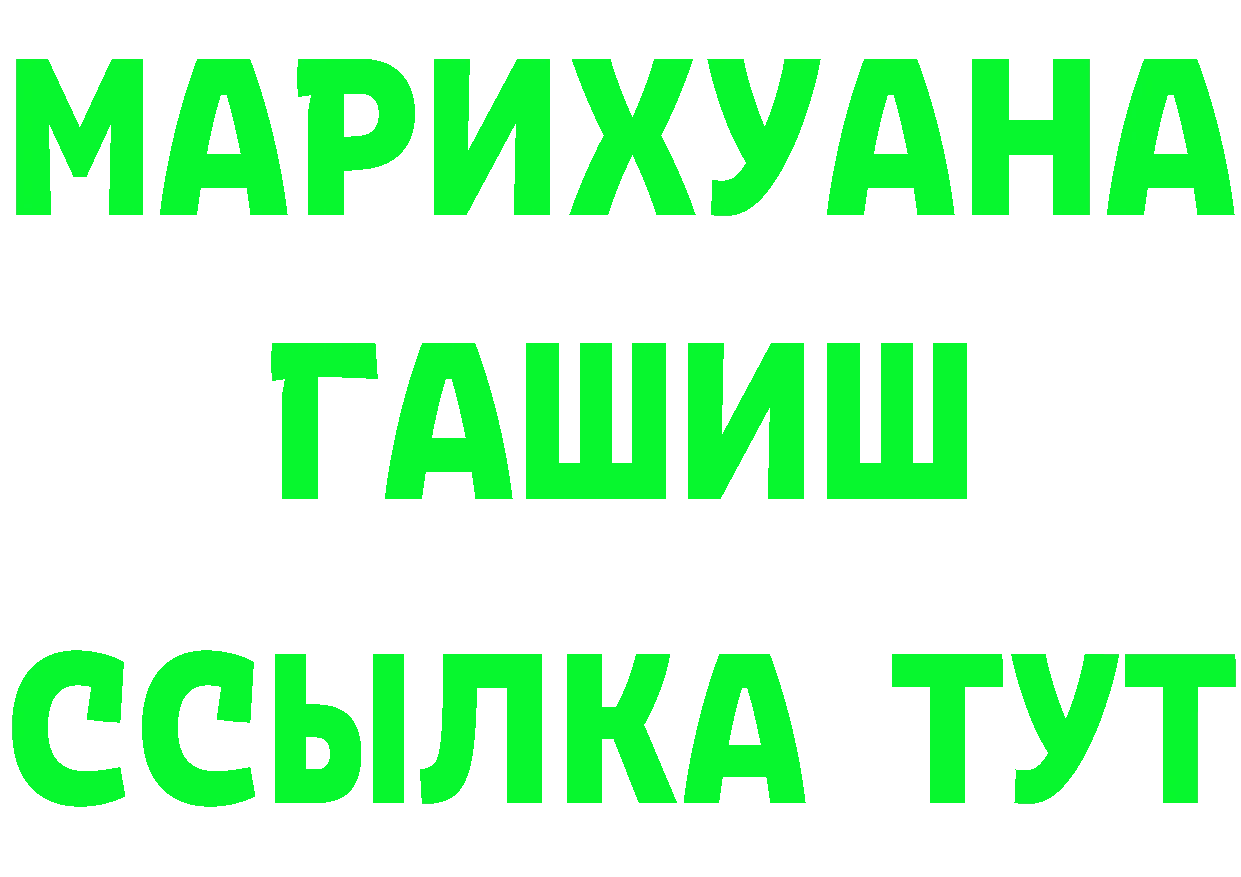 МАРИХУАНА
ГАШИШ
ССЫЛКА ТУТ